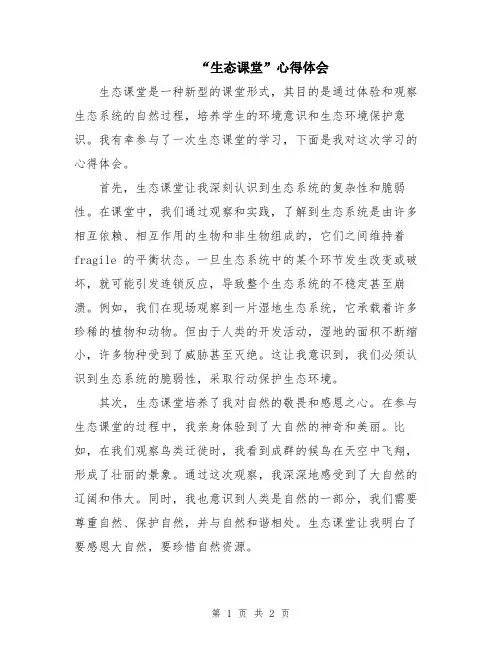 “生态课堂”心得体会

生态课堂是一种新型的课堂形式，其目的是通过体验和观察生态系统的自然过程，培养学生的环境意识和生态环境保护意识。我有幸参与了一次生态课堂的学习，下面是我对这次学习的心得体会。

首先，生态课堂让我深刻认识到生态系统的复杂性和脆弱性。在课堂中，我们通过观察和实践，了解到生态系统是由许多相互依赖、相互作用的生物和非生物组成的，它们之间维持着 fragile 的平衡状态。一旦生态系统中的某个环节发生改变或破坏，就可能引发连锁反应，导致整个生态系统的不稳定甚至崩溃。例如，我们在现场观察到一片湿地生态系统，它承载着许多珍稀的植物和动物。但由于人类的开发活动，湿地的面积不断缩小，许多物种受到了威胁甚至灭绝。这让我意识到，我们必须认识到生态系统的脆弱性，采取行动保护生态环境。

其次，生态课堂培养了我对自然的敬畏和感恩之心。在参与生态课堂的过程中，我亲身体验到了大自然的神奇和美丽。比如，在我们观察鸟类迁徙时，我看到成群的候鸟在天空中飞翔，形成了壮丽的景象。通过这次观察，我深深地感受到了大自然的辽阔和伟大。同时，我也意识到人类是自然的一部分，我们需要尊重自然、保护自然，并与自然和谐相处。生态课堂让我明白了要感恩大自然，要珍惜自然资源。

第 1 页 共 2 页